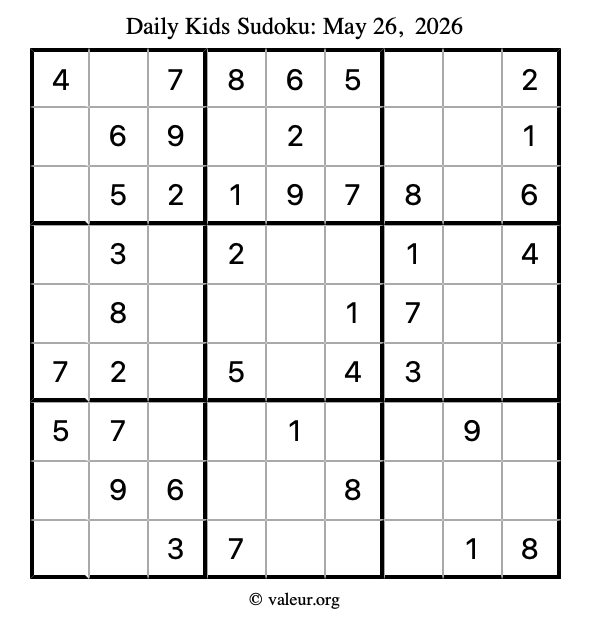 Daily Kids Sudoku: May 26, 2026

| 4 |  | 7 | 8 | 6 | 5 |  |  | 2 |
|---|---|---|---|---|---|---|---|---|
|  | 6 | 9 |  | 2 |  |  |  | 1 |
|  | 5 | 2 | 1 | 9 | 7 | 8 |  | 6 |
|  | 3 |  | 2 |  |  | 1 |  | 4 |
|  | 8 |  |  |  | 1 | 7 |  |  |
| 7 | 2 |  | 5 |  | 4 | 3 |  |  |
| 5 | 7 |  |  | 1 |  |  | 9 |  |
|  | 9 | 6 |  |  | 8 |  |  |  |
|  |  | 3 | 7 |  |  |  | 1 | 8 |

© valeur.org